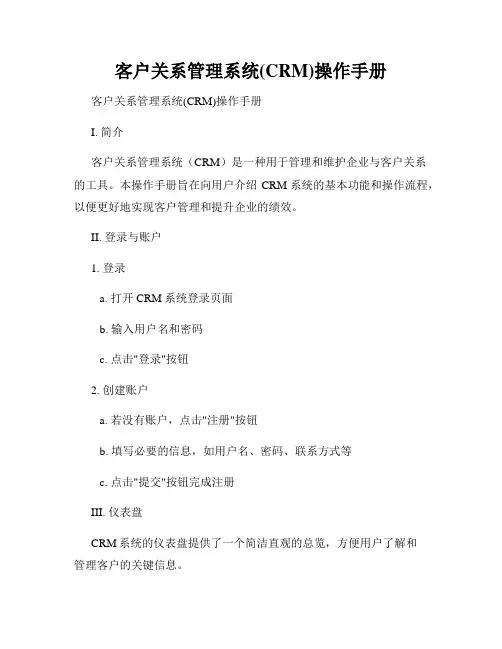 客户关系管理系统(CRM)操作手册

客户关系管理系统(CRM)操作手册

I. 简介

客户关系管理系统（CRM）是一种用于管理和维护企业与客户关系的工具。本操作手册旨在向用户介绍 CRM 系统的基本功能和操作流程，以便更好地实现客户管理和提升企业的绩效。

II. 登录与账户

1. 登录

a. 打开 CRM 系统登录页面

b. 输入用户名和密码

c. 点击"登录"按钮

2. 创建账户

a. 若没有账户，点击"注册"按钮

b. 填写必要的信息，如用户名、密码、联系方式等

c. 点击"提交"按钮完成注册

III. 仪表盘

CRM 系统的仪表盘提供了一个简洁直观的总览，方便用户了解和管理客户的关键信息。